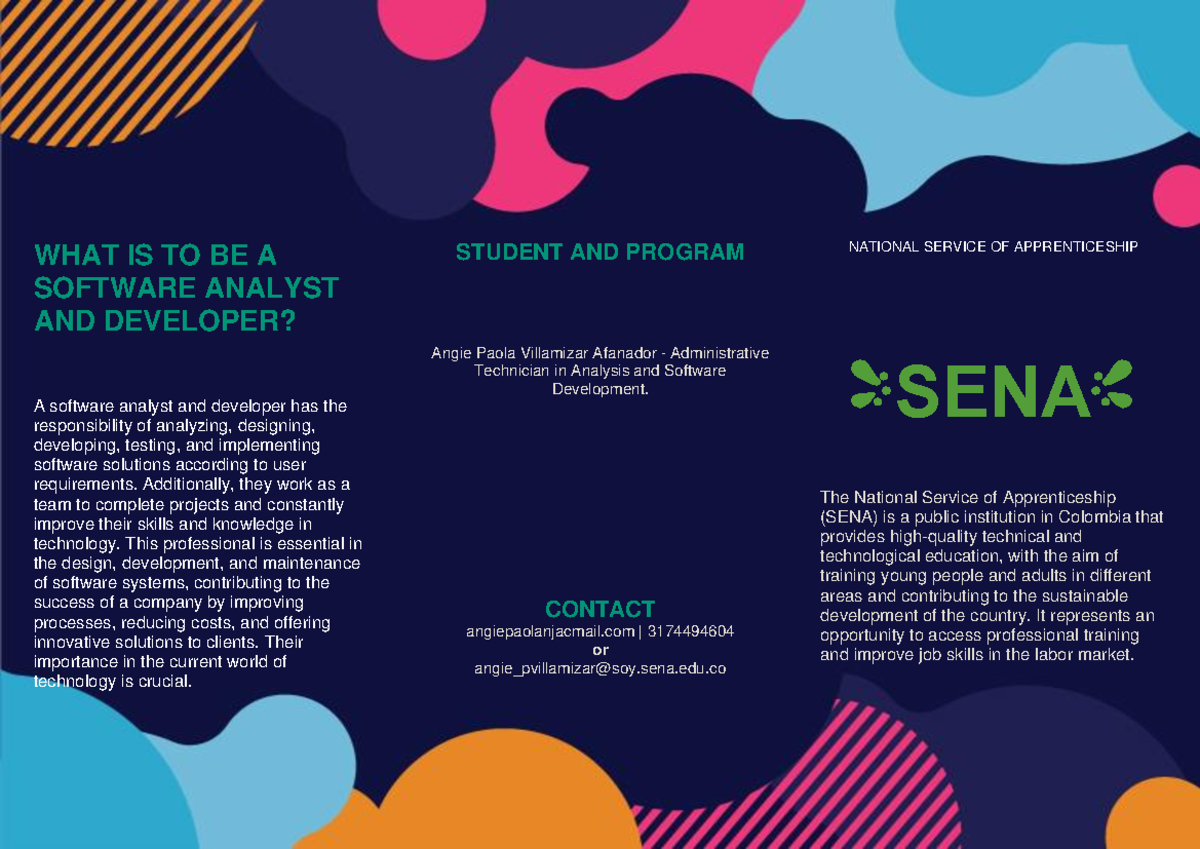 WHAT IS TO BE A SOFTWARE ANALYST AND DEVELOPER?

A software analyst and developer has the responsibility of analyzing, designing, developing, testing, and implementing software solutions according to user requirements. Additionally, they work as a team to complete projects and constantly improve their skills and knowledge in technology. This professional is essential in the design, development, and maintenance of software systems, contributing to the success of a company by improving processes, reducing costs, and offering innovative solutions to clients. Their importance in the current world of technology is crucial.

STUDENT AND PROGRAM

Angie Paola Villamizar Afanador - Administrative Technician in Analysis and Software Development.

CONTACT
angiepaolanjacmail.com | 3174494604
or
angie_pvillamizar@soy.sena.edu.co

NATIONAL SERVICE OF APPRENTICESHIP

SENA

The National Service of Apprenticeship (SENA) is a public institution in Colombia that provides high-quality technical and technological education, with the aim of training young people and adults in different areas and contributing to the sustainable development of the country. It represents an opportunity to access professional training and improve job skills in the labor market.